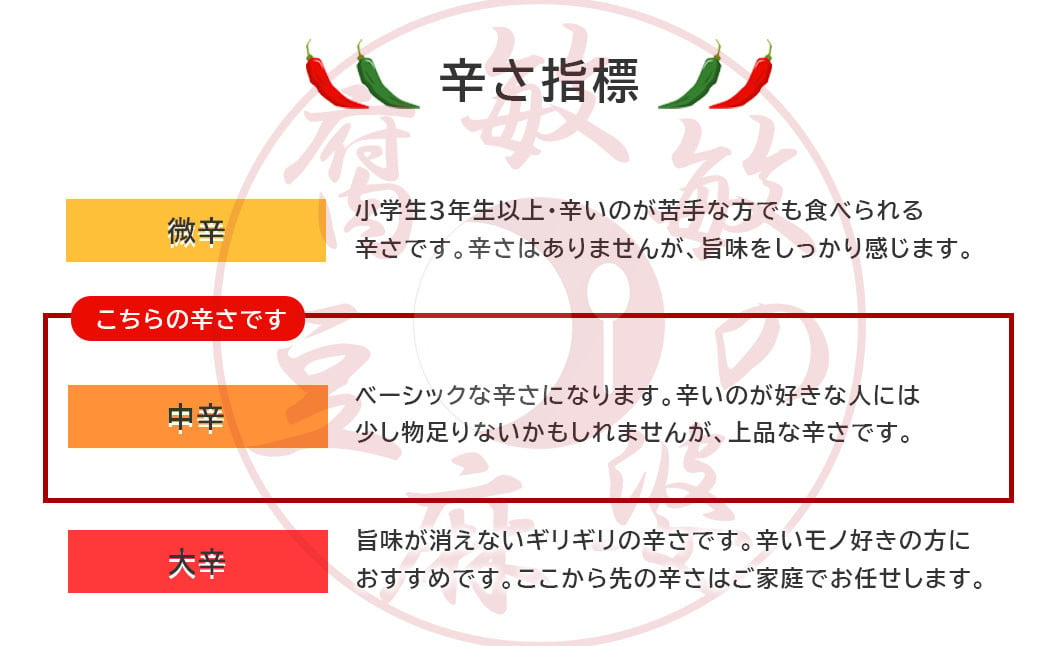 辛さ指標

微辛

小学生3年生以上・辛いのが苦手な方でも食べられる辛さです。辛さはありませんが、旨味をしっかり感じます。

こちらの辛さです

中辛

ベーシックな辛さになります。辛いのが好きな人には少し物足りないかもしれませんが、上品な辛さです。

大辛

旨味が消えないギリギリの辛さです。辛いモノ好きの方におすすめです。ここから先の辛さはご家庭でお任せします。